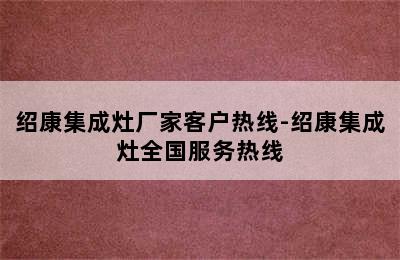 绍康集成灶厂家客户热线-绍康集成灶全国服务热线